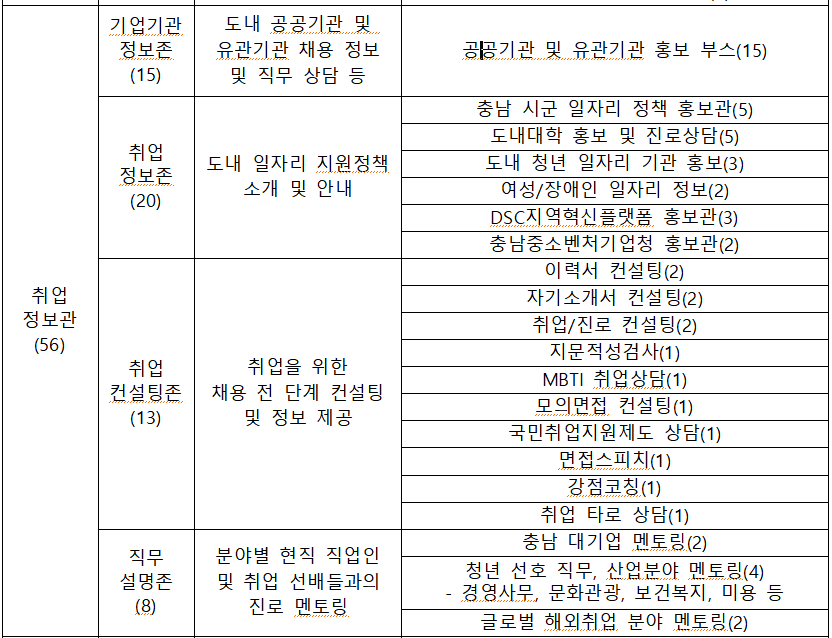 | | | | |
|---|---|---|---|
| 취업 정보관 (56) | 기업기관 정보존 (15) | 도내 공공기관 및 유관기관 채용 정보 및 직무 상담 등 | 공공기관 및 유관기관 홍보 부스(15) |
| | 취업 정보존 (20) | 도내 일자리 지원정책 소개 및 안내 | 충남 시군 일자리 정책 홍보관(5) |
| | | | 도내대학 홍보 및 진로상담(5) |
| | | | 도내 청년 일자리 기관 홍보(3) |
| | | | 여성/장애인 일자리 정보(2) |
| | | | DSC지역혁신플랫폼 홍보관(3) |
| | | | 충남중소벤처기업청 홍보관(2) |
| | 취업 컨설팅존 (13) | 취업을 위한 채용 전 단계 컨설팅 및 정보 제공 | 이력서 컨설팅(2) |
| | | | 자기소개서 컨설팅(2) |
| | | | 취업/진로 컨설팅(2) |
| | | | 지문적성검사(1) |
| | | | MBTI 취업상담(1) |
| | | | 모의면접 컨설팅(1) |
| | | | 국민취업지원제도 상담(1) |
| | | | 면접스피치(1) |
| | | | 강점코칭(1) |
| | | | 취업 타로 상담(1) |
| | 직무 설명존 (8) | 분야별 현직 직업인 및 취업 선배들과의 진로 멘토링 | 충남 대기업 멘토링(2) |
| | | | 청년 선호 직무, 산업분야 멘토링(4) - 경영사무, 문화관광, 보건복지, 미용 등 |
| | | | 글로벌 해외취업 분야 멘토링(2) |